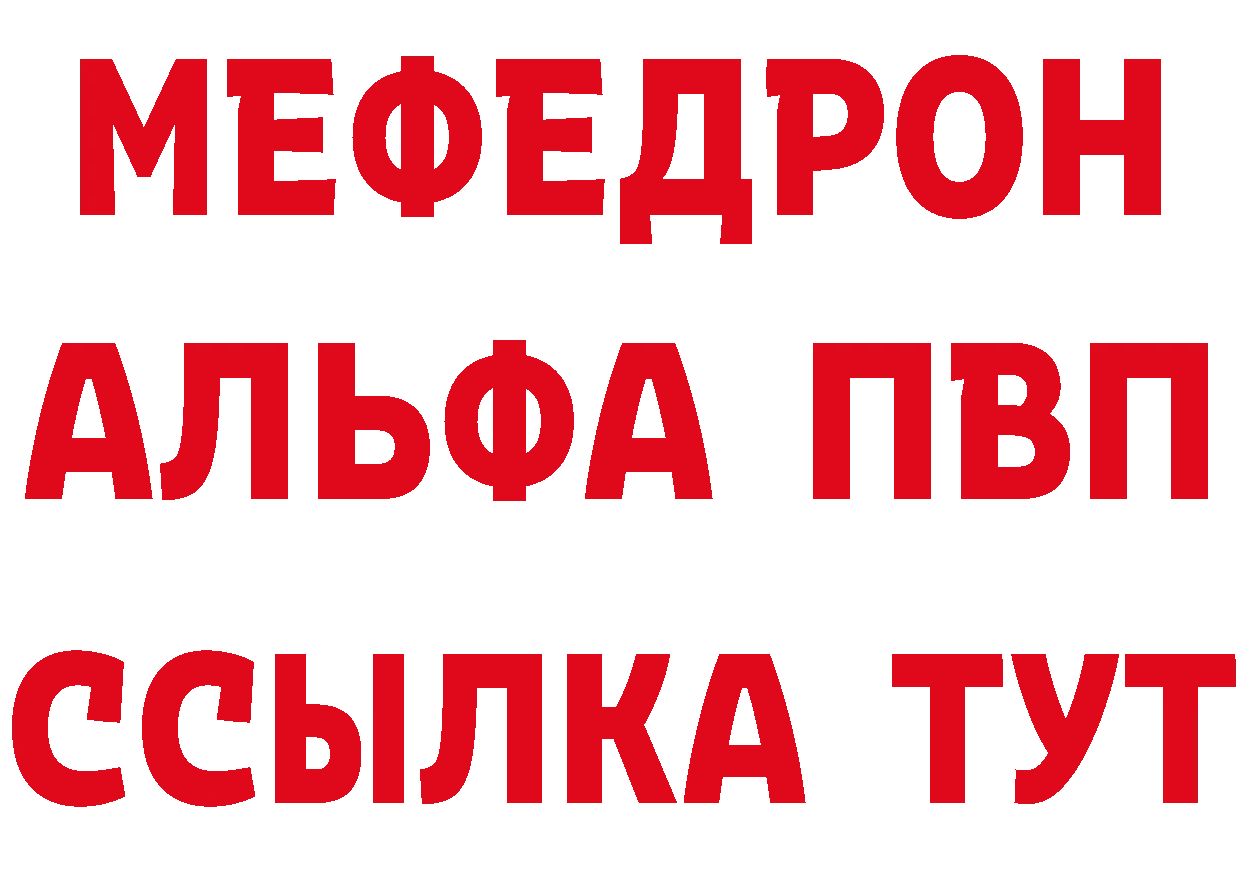 МЕФЕДРОН
АЛЬФА ПВП
ССЫЛКА ТУТ